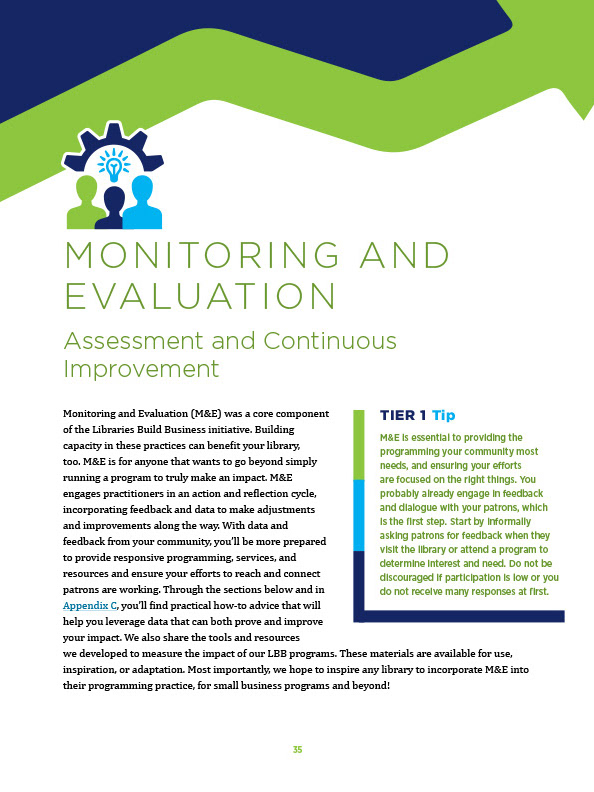 MONITORING AND EVALUATION

Assessment and Continuous Improvement

Monitoring and Evaluation (M&E) was a core component of the Libraries Build Business initiative. Building capacity in these practices can benefit your library, too. M&E is for anyone that wants to go beyond simply running a program to truly make an impact. M&E engages practitioners in an action and reflection cycle, incorporating feedback and data to make adjustments and improvements along the way. With data and feedback from your community, you'll be more prepared to provide responsive programming, services, and resources and ensure your efforts to reach and connect patrons are working. Through the sections below and in Appendix C, you'll find practical how-to advice that will help you leverage data that can both prove and improve your impact. We also share the tools and resources we developed to measure the impact of our LBB programs. These materials are available for use, inspiration, or adaptation. Most importantly, we hope to inspire any library to incorporate M&E into their programming practice, for small business programs and beyond!

TIER 1 Tip

M&E is essential to providing the programming your community most needs, and ensuring your efforts are focused on the right things. You probably already engage in feedback and dialogue with your patrons, which is the first step. Start by informally asking patrons for feedback when they visit the library or attend a program to determine interest and need. Do not be discouraged if participation is low or you do not receive many responses at first.

35